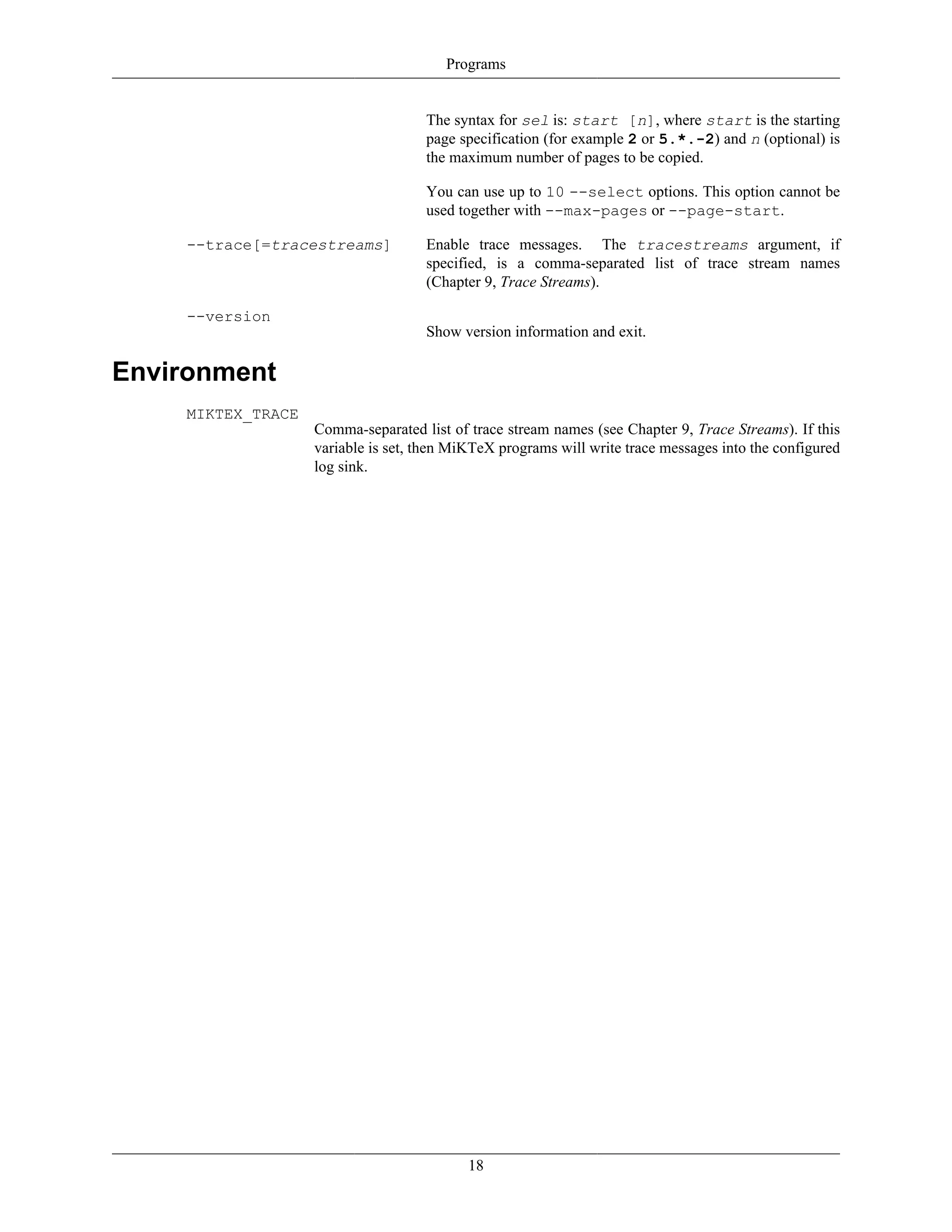 Programs

The syntax for sel is: start [n], where start is the starting page specification (for example 2 or 5.*.-2) and n (optional) is the maximum number of pages to be copied.

You can use up to 10 --select options. This option cannot be used together with --max-pages or --page-start.

--trace[=tracestreams]

Enable trace messages. The tracestreams argument, if specified, is a comma-separated list of trace stream names (Chapter 9, Trace Streams).

--version

Show version information and exit.

Environment

MIKTEX_TRACE

Comma-separated list of trace stream names (see Chapter 9, Trace Streams). If this variable is set, then MiKTeX programs will write trace messages into the configured log sink.

18